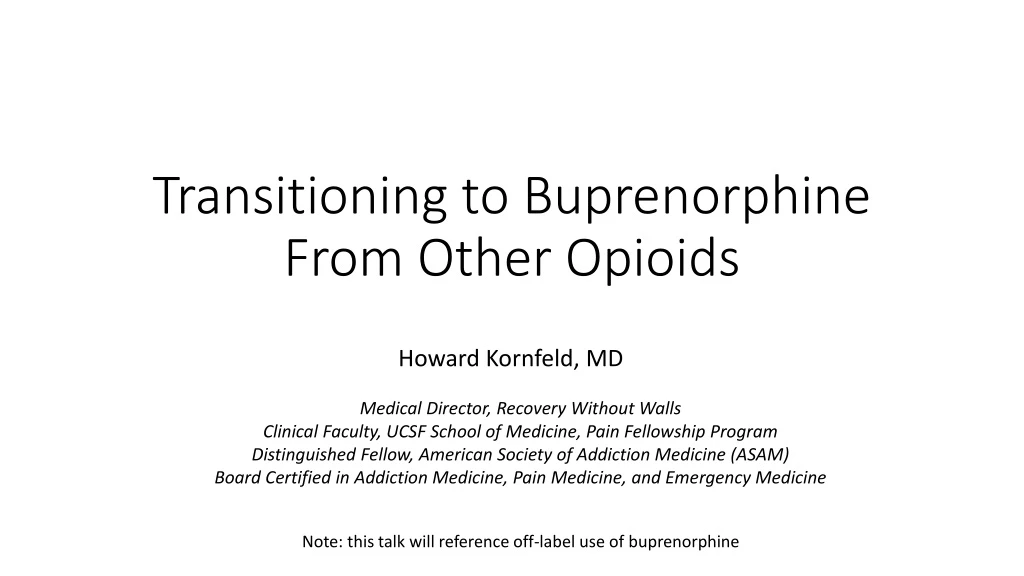 Transitioning to Buprenorphine From Other Opioids

Howard Kornfeld, MD

Medical Director, Recovery Without Walls
Clinical Faculty, UCSF School of Medicine, Pain Fellowship Program
Distinguished Fellow, American Society of Addiction Medicine (ASAM)
Board Certified in Addiction Medicine, Pain Medicine, and Emergency Medicine

Note: this talk will reference off-label use of buprenorphine